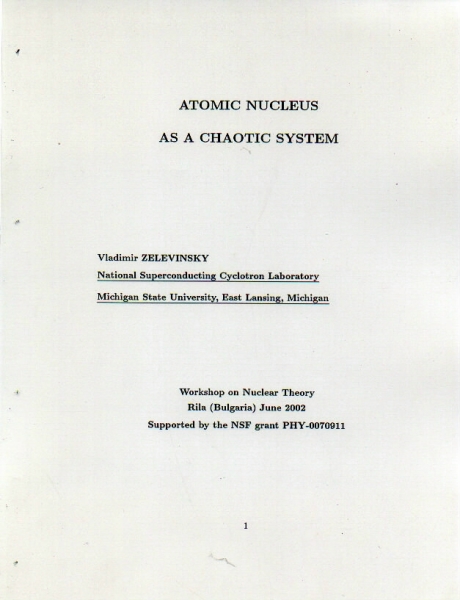 ATOMIC NUCLEUS

AS A CHAOTIC SYSTEM

Vladimir ZELEVINSKY
National Superconducting Cyclotron Laboratory
Michigan State University, East Lansing, Michigan

Workshop on Nuclear Theory
Rila (Bulgaria) June 2002
Supported by the NSF grant PHY-0070911

1